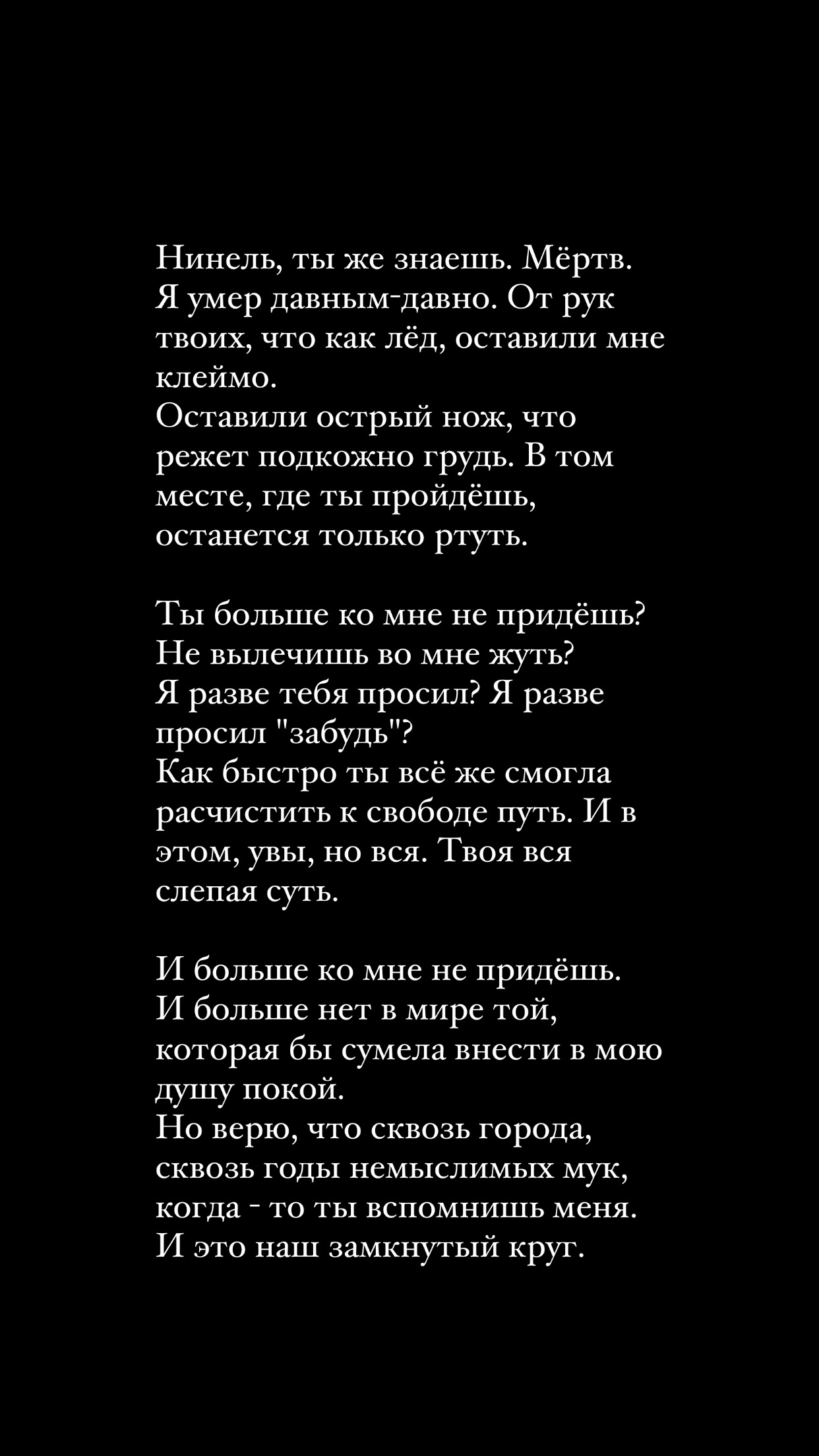 Нинель, ты же знаешь. Мёртв. Я умер давным-давно. От рук твоих, что как лёд, оставили мне клеймо.
Оставили острый нож, что режет подкожно грудь. В том месте, где ты пройдёшь, останется только ртуть.

Ты больше ко мне не придёшь? Не вылечишь во мне жуть?
Я разве тебя просил? Я разве просил "забудь"?
Как быстро ты всё же смогла расчистить к свободе путь. И в этом, увы, но вся. Твоя вся слепая суть.

И больше ко мне не придёшь.
И больше нет в мире той, которая бы сумела внести в мою душу покой.
Но верю, что сквозь города, сквозь годы немыслимых мук, когда - то ты вспомнишь меня.
И это наш замкнутый круг.